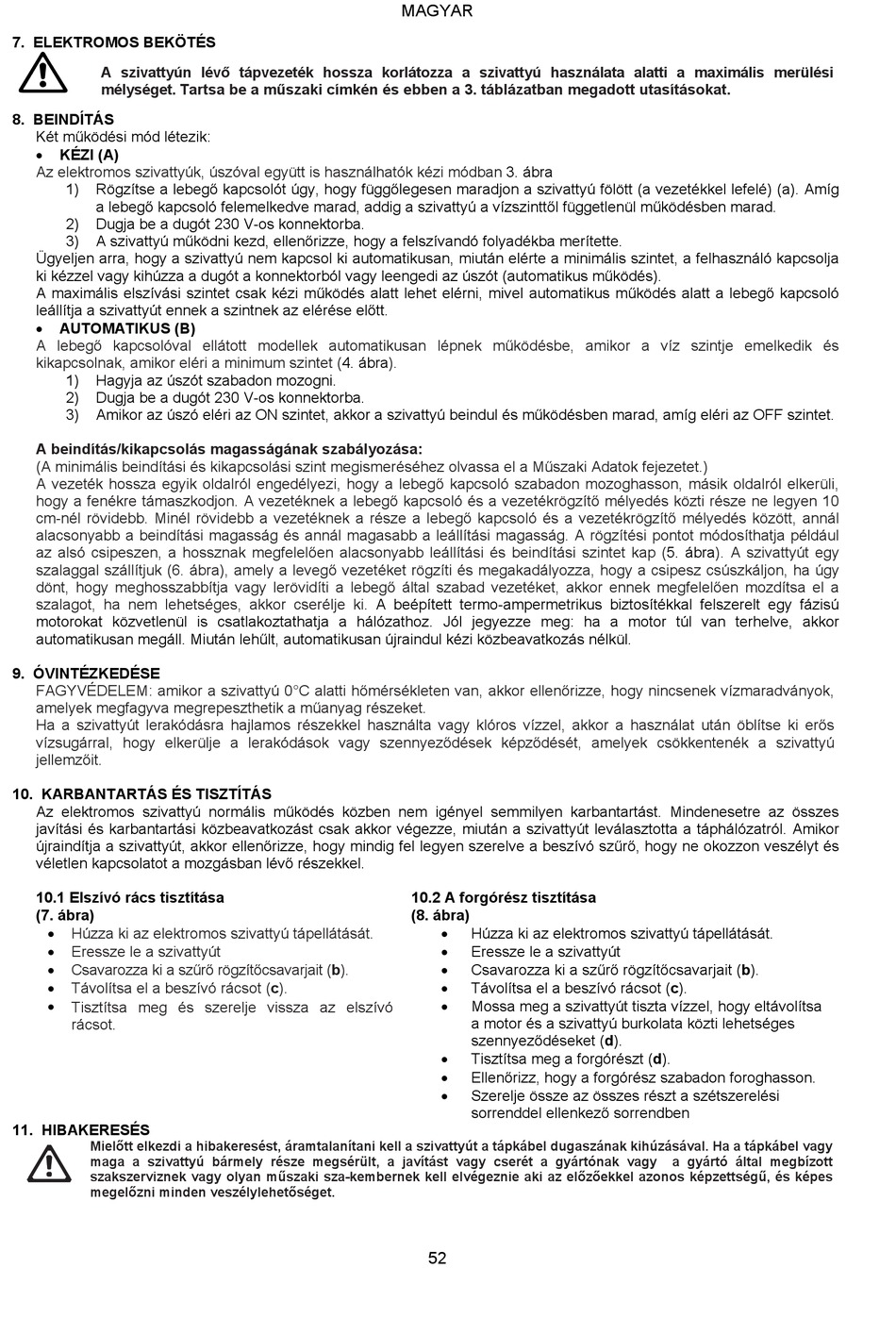 MAGYAR

7. ELEKTROMOS BEKÖTÉS

A szivattyún lévő tápvezeték hossza korlátozza a szivattyú használata alatti a maximális merülési mélységet. Tartsa be a műszaki címkén és ebben a 3. táblázatban megadott utasításokat.

8. BEINDÍTÁS
Két működési mód létezik:
• KÉZI (A)
Az elektromos szivattyúk, úszóval együtt is használhatók kézi módban 3. ábra
1) Rögzítse a lebegő kapcsolót úgy, hogy függőlegesen maradjon a szivattyú fölött (a vezetékkel lefelé) (a). Amíg a lebegő kapcsoló felemelkedve marad, addig a szivattyú a vízszinttől függetlenül működésben marad.
2) Dugja be a dugót 230 V-os konnektorba.
3) A szivattyú működni kezd, ellenőrizze, hogy a felszívandó folyadékba merítette.
Ügyeljen arra, hogy a szivattyú nem kapcsol ki automatikusan, miután elérte a minimális szintet, a felhasználó kapcsolja ki kézzel vagy kihúzza a dugót a konnektorból vagy leengedi az úszót (automatikus működés).
A maximális elszívási szintet csak kézi működés alatt lehet elérni, mivel automatikus működés alatt a lebegő kapcsoló leállítja a szivattyút ennek a szintnek az elérése előtt.
• AUTOMATIKUS (B)
A lebegő kapcsolóval ellátott modellek automatikusan lépnek működésbe, amikor a víz szintje emelkedik és kikapcsolnak, amikor eléri a minimum szintet (4. ábra).
1) Hagyja az úszót szabadon mozogni.
2) Dugja be a dugót 230 V-os konnektorba.
3) Amikor az úszó eléri az ON szintet, akkor a szivattyú beindul és működésben marad, amíg eléri az OFF szintet.

A beindítás/kikapcsolás magasságának szabályozása:
(A minimális beindítási és kikapcsolási szint megismeréséhez olvassa el a Műszaki Adatok fejezetet.)
A vezeték hossza egyik oldalról engedélyezi, hogy a lebegő kapcsoló szabadon mozoghasson, másik oldalról elkerüli, hogy a fenékre támaszkodjon. A vezetéknek a lebegő kapcsoló és a vezetékrögzítő mélyedés közti része ne legyen 10 cm-nél rövidebb. Minél rövidebb a vezetéknek a része a lebegő kapcsoló és a vezetékrögzítő mélyedés között, annál alacsonyabb a beindítási magasság és annál magasabb a leállítási magasság. A rögzítési pontot módosíthatja például az alsó csipeszen, a hossznak megfelelően alacsonyabb leállítási és beindítási szintet kap (5. ábra). A szivattyút egy szalaggal szállítjuk (6. ábra), amely a levegő vezetéket rögzíti és megakadályozza, hogy a csipesz csúszkáljon, ha úgy dönt, hogy meghosszabbítja vagy lerövidíti a lebegő által szabad vezetéket, akkor ennek megfelelően mozdítsa el a szalagot, ha nem lehetséges, akkor cserélje ki. A beépített termo-ampermetrikus biztosítékkal felszerelt egy fázisú motorokat közvetlenül is csatlakoztathatja a hálózathoz. Jól jegyezze meg: ha a motor túl van terhelve, akkor automatikusan megáll. Miután lehűlt, automatikusan újraindul kézi közbeavatkozás nélkül.

9. ÓVINTÉZKEDÉSE
FAGYVÉDELEM: amikor a szivattyú 0°C alatti hőmérsékleten van, akkor ellenőrizze, hogy nincsenek vízmaradványok, amelyek megfagyva megrepeszthetik a műanyag részeket.
Ha a szivattyút lerakódásra hajlamos részekkel használta vagy klóros vízzel, akkor a használat után öblítse ki erős vízsugárral, hogy elkerülje a lerakódások vagy szennyeződések képződését, amelyek csökkentenék a szivattyú jellemzőit.

10. KARBANTARTÁS ÉS TISZTÍTÁS
Az elektromos szivattyú normális működés közben nem igényel semmilyen karbantartást. Mindenesetre az összes javítási és karbantartási közbeavatkozást csak akkor végezze, miután a szivattyút leválasztotta a táphálózatról. Amikor újraindítja a szivattyút, akkor ellenőrizze, hogy mindig fel legyen szerelve a beszívó szűrő, hogy ne okozzon veszélyt és véletlen kapcsolatot a mozgásban lévő részekkel.

10.1 Elszívó rács tisztítása
(7. ábra)
• Húzza ki az elektromos szivattyú tápellátását.
• Eressze le a szivattyút
• Csavarozza ki a szűrő rögzítőcsavarjait (b).
• Távolítsa el a beszívó rácsot (c).
• Tisztítsa meg és szerelje vissza az elszívó rácsot.

10.2 A forgórész tisztítása
(8. ábra)
• Húzza ki az elektromos szivattyú tápellátását.
• Eressze le a szivattyút
• Csavarozza ki a szűrő rögzítőcsavarjait (b).
• Távolítsa el a beszívó rácsot (c).
• Mossa meg a szivattyút tiszta vízzel, hogy eltávolítsa a motor és a szivattyú burkolata közti lehetséges szennyeződéseket (d).
• Tisztítsa meg a forgórészt (d).
• Ellenőrizz, hogy a forgórész szabadon foroghasson.
• Szerelje össze az összes részt a szétszerelési sorrenddel ellenkező sorrendben

11. HIBAKERESÉS
Mielőtt elkezdi a hibakeresést, áramtalanítani kell a szivattyút a tápkábel dugaszának kihúzásával. Ha a tápkábel vagy maga a szivattyú bármely része megsérült, a javítást vagy cserét a gyártónak vagy a gyártó által megbízott szakszerviznek vagy olyan műszaki sza-kembernek kell elvégeznie aki az előzőekkel azonos képzettségű, és képes megelőzni minden veszélylehetőséget.

52